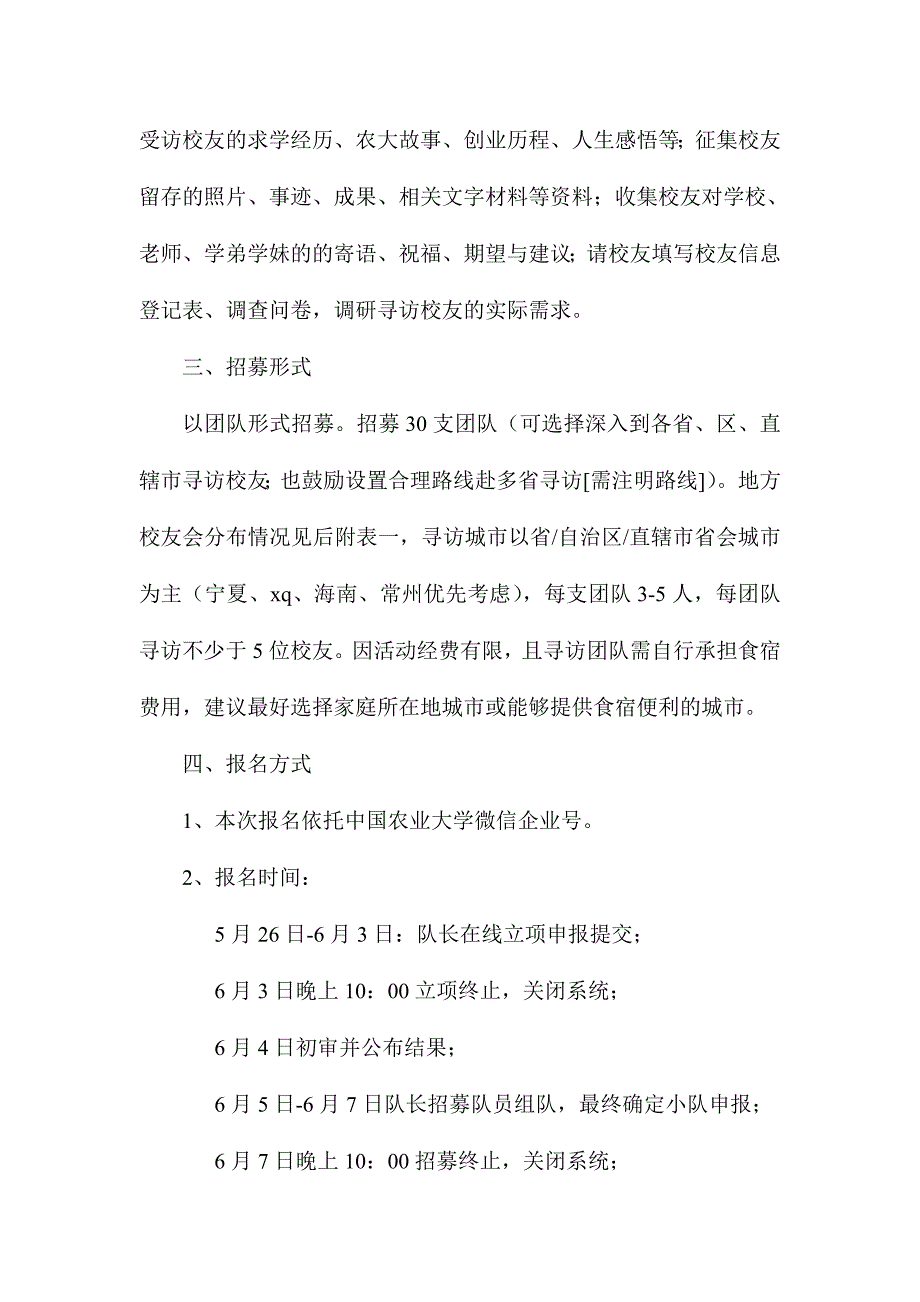 受访校友的求学经历、农大故事、创业历程、人生感悟等；征集校友留存的照片、事迹、成果、相关文字材料等资料；收集校友对学校、老师、学弟学妹的的寄语、祝福、期望与建议；请校友填写校友信息登记表、调查问卷，调研寻访校友的实际需求。

三、招募形式

以团队形式招募。招募 30 支团队（可选择深入到各省、区、直辖市寻访校友；也鼓励设置合理路线赴多省寻访[需注明路线]）。地方校友会分布情况见后附表一，寻访城市以省/自治区/直辖市省会城市为主（宁夏、xq、海南、常州优先考虑），每支团队 3-5 人，每团队寻访不少于 5 位校友。因活动经费有限，且寻访团队需自行承担食宿费用，建议最好选择家庭所在地城市或能够提供食宿便利的城市。

四、报名方式

1、本次报名依托中国农业大学微信企业号。

2、报名时间：

5 月 26 日-6 月 3 日：队长在线立项申报提交；

6 月 3 日晚上 10：00 立项终止，关闭系统；

6 月 4 日初审并公布结果；

6 月 5 日-6 月 7 日队长招募队员组队，最终确定小队申报；

6 月 7 日晚上 10：00 招募终止，关闭系统；